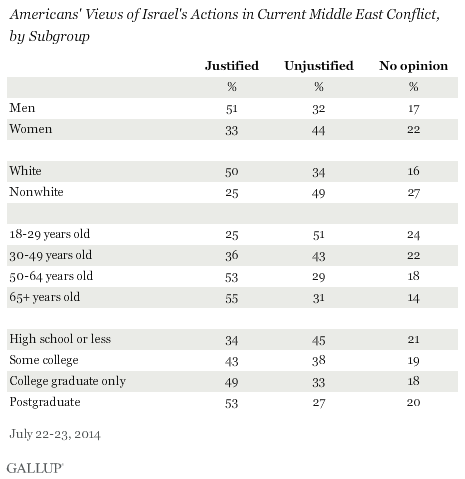 Americans' Views of Israel's Actions in Current Middle East Conflict, by Subgroup

| | Justified | Unjustified | No opinion |
|---|---|---|---|
| | % | % | % |
| Men | 51 | 32 | 17 |
| Women | 33 | 44 | 22 |
| | | | |
| White | 50 | 34 | 16 |
| Nonwhite | 25 | 49 | 27 |
| | | | |
| 18-29 years old | 25 | 51 | 24 |
| 30-49 years old | 36 | 43 | 22 |
| 50-64 years old | 53 | 29 | 18 |
| 65+ years old | 55 | 31 | 14 |
| | | | |
| High school or less | 34 | 45 | 21 |
| Some college | 43 | 38 | 19 |
| College graduate only | 49 | 33 | 18 |
| Postgraduate | 53 | 27 | 20 |

July 22-23, 2014

GALLUP